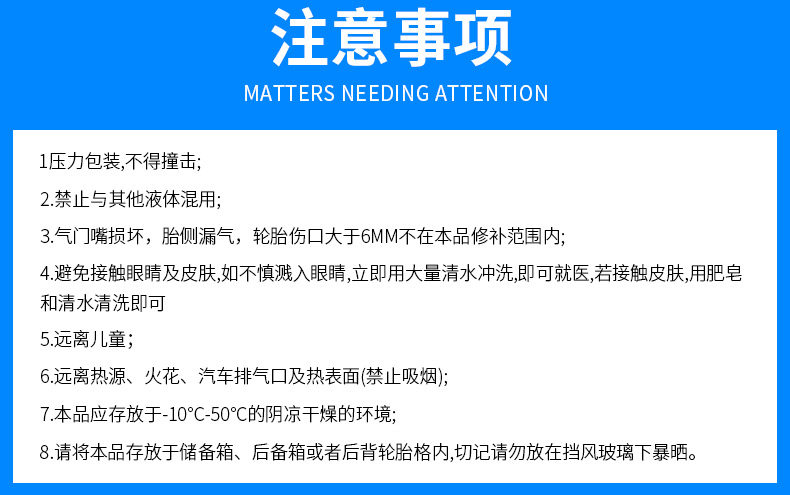 注意事项

MATTERS NEEDING ATTENTION

1压力包装,不得撞击;

2.禁止与其他液体混用;

3.气门嘴损坏，胎侧漏气，轮胎伤口大于6MM不在本品修补范围内;

4.避免接触眼睛及皮肤,如不慎溅入眼睛,立即用大量清水冲洗,即可就医,若接触皮肤,用肥皂和清水清洗即可

5.远离儿童;

6.远离热源、火花、汽车排气口及热表面(禁止吸烟);

7.本品应存放于-10°C-50°C的阴凉干燥的环境;

8.请将本品存放于储备箱、后备箱或者后背轮胎格内,切记请勿放在挡风玻璃下暴晒。